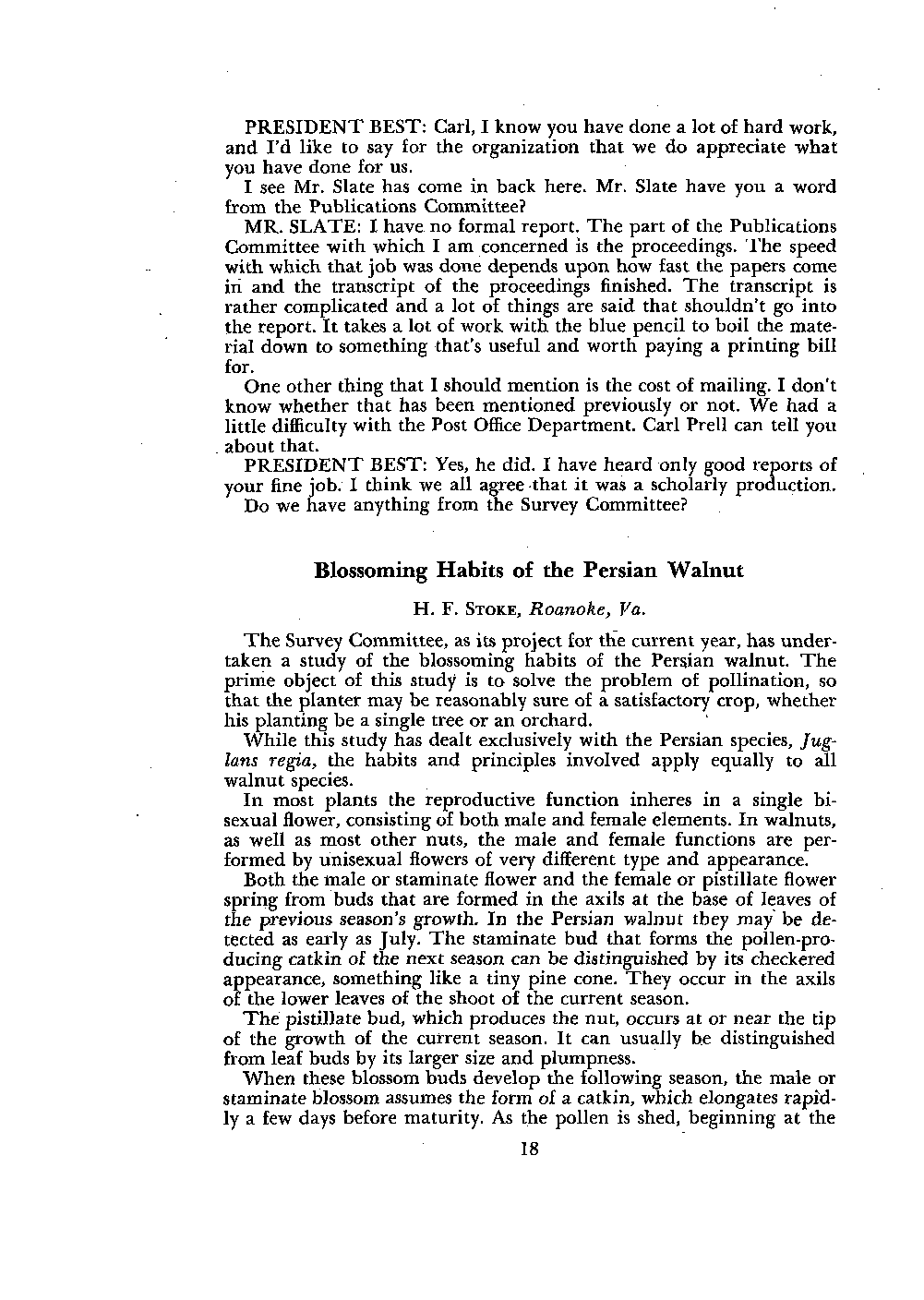 PRESIDENT BEST: Carl, I know you have done a lot of hard work, and I'd like to say for the organization that we do appreciate what you have done for us.

I see Mr. Slate has come in back here. Mr. Slate have you a word from the Publications Committee?

MR. SLATE: I have no formal report. The part of the Publications Committee with which I am concerned is the proceedings. The speed with which that job was done depends upon how fast the papers come in and the transcript of the proceedings finished. The transcript is rather complicated and a lot of things are said that shouldn't go into the report. It takes a lot of work with the blue pencil to boil the material down to something that's useful and worth paying a printing bill for.

One other thing that I should mention is the cost of mailing. I don't know whether that has been mentioned previously or not. We had a little difficulty with the Post Office Department. Carl Prell can tell you about that.

PRESIDENT BEST: Yes, he did. I have heard only good reports of your fine job. I think we all agree that it was a scholarly production.

Do we have anything from the Survey Committee?

Blossoming Habits of the Persian Walnut

H. F. STOKE, Roanoke, Va.

The Survey Committee, as its project for the current year, has undertaken a study of the blossoming habits of the Persian walnut. The prime object of this study is to solve the problem of pollination, so that the planter may be reasonably sure of a satisfactory crop, whether his planting be a single tree or an orchard.

While this study has dealt exclusively with the Persian species, Juglans regia, the habits and principles involved apply equally to all walnut species.

In most plants the reproductive function inheres in a single bisexual flower, consisting of both male and female elements. In walnuts, as well as most other nuts, the male and female functions are performed by unisexual flowers of very different type and appearance.

Both the male or staminate flower and the female or pistillate flower spring from buds that are formed in the axils at the base of leaves of the previous season's growth. In the Persian walnut they may be detected as early as July. The staminate bud that forms the pollen-producing catkin of the next season can be distinguished by its checkered appearance, something like a tiny pine cone. They occur in the axils of the lower leaves of the shoot of the current season.

The pistillate bud, which produces the nut, occurs at or near the tip of the growth of the current season. It can usually be distinguished from leaf buds by its larger size and plumpness.

When these blossom buds develop the following season, the male or staminate blossom assumes the form of a catkin, which elongates rapidly a few days before maturity. As the pollen is shed, beginning at the

18